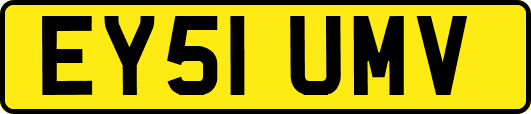 EY51 UMV